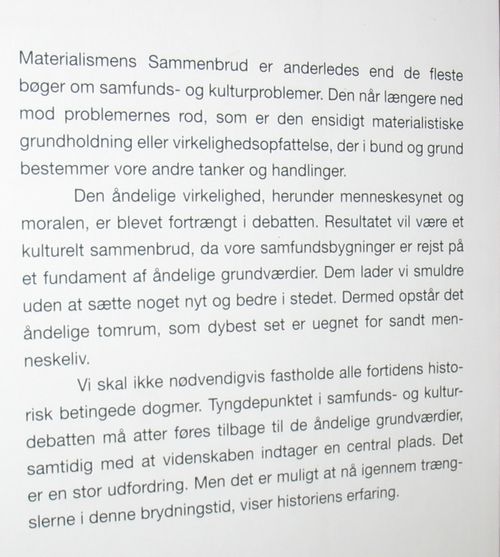 Materialismens Sammenbrud er anderledes end de fleste bøger om samfunds- og kulturproblemer. Den når længere ned mod problemernes rod, som er den ensidigt materialistiske grundholdning eller virkelighedsopfattelse, der i bund og grund bestemmer vore andre tanker og handlinger.

Den åndelige virkelighed, herunder menneskesynet og moralen, er blevet fortrængt i debatten. Resultatet vil være et kulturelt sammenbrud, da vore samfundsbygninger er rejst på et fundament af åndelige grundværdier. Dem lader vi smuldre uden at sætte noget nyt og bedre i stedet. Dermed opstår det åndelige tomrum, som dybest set er uegnet for sandt menneskeliv.

Vi skal ikke nødvendigvis fastholde alle fortidens historisk betingede dogmer. Tyngdepunktet i samfunds- og kulturdebatten må atter føres tilbage til de åndelige grundværdier, samtidig med at videnskaben indtager en central plads. Det er en stor udfordring. Men det er muligt at nå igennem trængslerne i denne brydningstid, viser historiens erfaring.